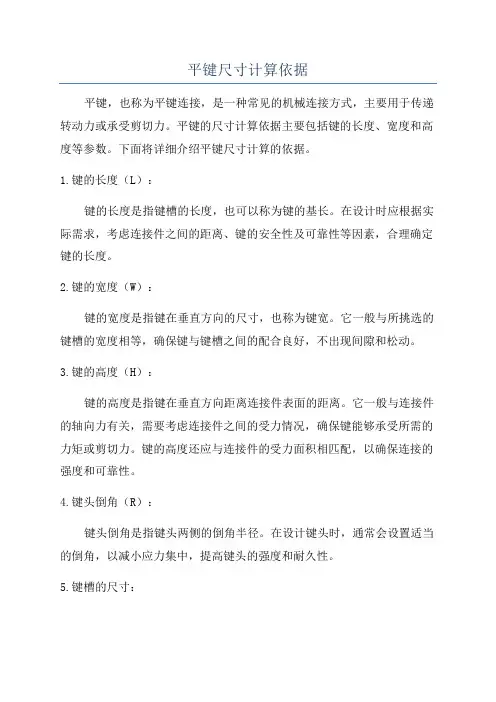 平键尺寸计算依据

平键，也称为平键连接，是一种常见的机械连接方式，主要用于传递转动力或承受剪切力。平键的尺寸计算依据主要包括键的长度、宽度和高度等参数。下面将详细介绍平键尺寸计算的依据。

1.键的长度（L）：

键的长度是指键槽的长度，也可以称为键的基长。在设计时应根据实际需求，考虑连接件之间的距离、键的安全性及可靠性等因素，合理确定键的长度。

2.键的宽度（W）：

键的宽度是指键在垂直方向的尺寸，也称为键宽。它一般与所挑选的键槽的宽度相等，确保键与键槽之间的配合良好，不出现间隙和松动。

3.键的高度（H）：

键的高度是指键在垂直方向距离连接件表面的距离。它一般与连接件的轴向力有关，需要考虑连接件之间的受力情况，确保键能够承受所需的力矩或剪切力。键的高度还应与连接件的受力面积相匹配，以确保连接的强度和可靠性。

4.键头倒角（R）：

键头倒角是指键头两侧的倒角半径。在设计键头时，通常会设置适当的倒角，以减小应力集中，提高键头的强度和耐久性。

5.键槽的尺寸：